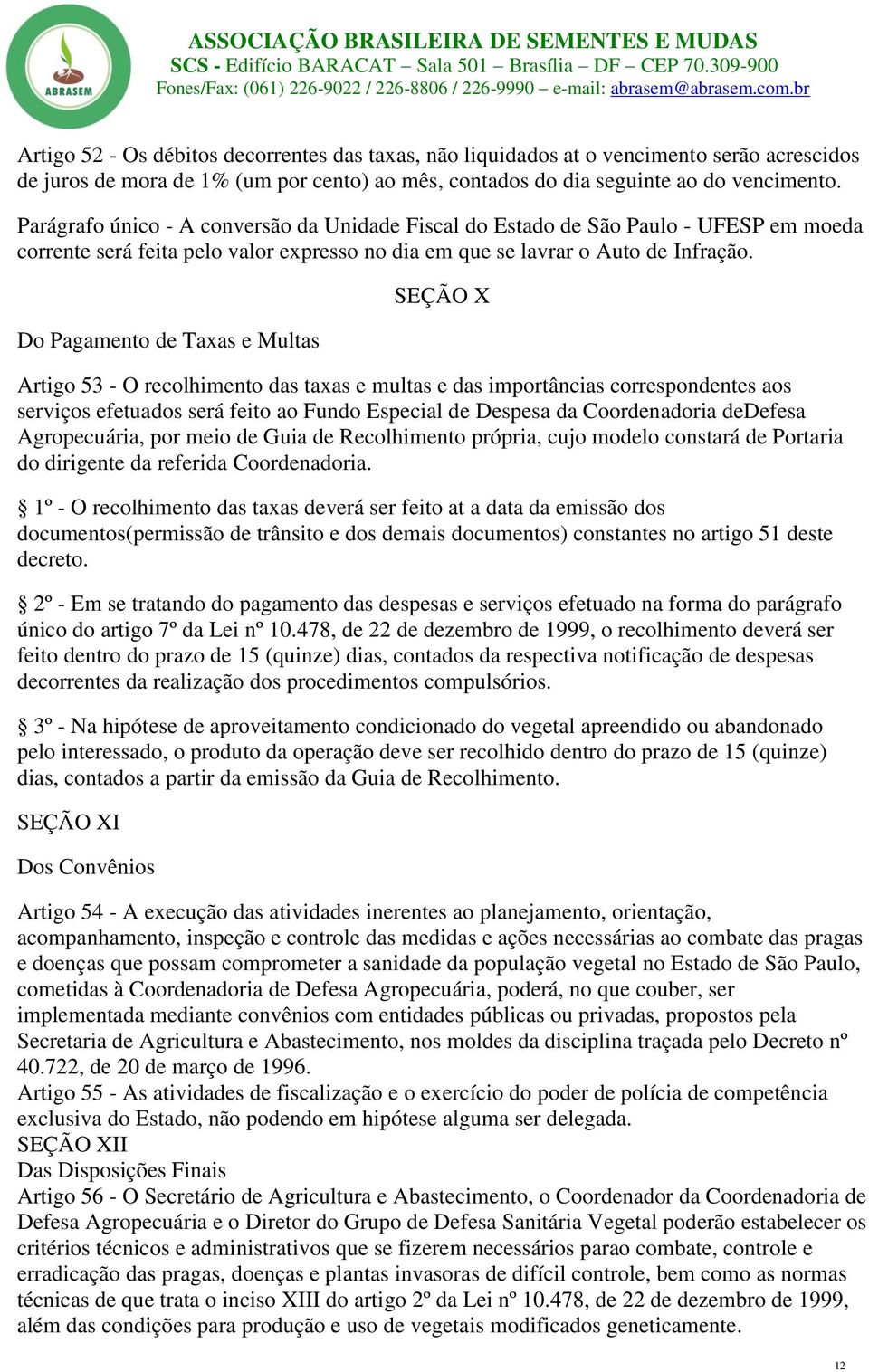 ABRASEM

ASSOCIAÇÃO BRASILEIRA DE SEMENTES E MUDAS
SCS - Edifício BARACAT – Sala 501 – Brasília – DF – CEP 70.309-900
Fones/Fax: (061) 226-9022 / 226-8806 / 226-9990 – e-mail: abrasem@abrasem.com.br

Artigo 52 - Os débitos decorrentes das taxas, não liquidados at o vencimento serão acrescidos de juros de mora de 1% (um por cento) ao mês, contados do dia seguinte ao do vencimento.

Parágrafo único - A conversão da Unidade Fiscal do Estado de São Paulo - UFESP em moeda corrente será feita pelo valor expresso no dia em que se lavrar o Auto de Infração.

SEÇÃO X

Do Pagamento de Taxas e Multas

Artigo 53 - O recolhimento das taxas e multas e das importâncias correspondentes aos serviços efetuados será feito ao Fundo Especial de Despesa da Coordenadoria deDefesa Agropecuária, por meio de Guia de Recolhimento própria, cujo modelo constará de Portaria do dirigente da referida Coordenadoria.

§ 1º - O recolhimento das taxas deverá ser feito at a data da emissão dos documentos(permissão de trânsito e dos demais documentos) constantes no artigo 51 deste decreto.

§ 2º - Em se tratando do pagamento das despesas e serviços efetuado na forma do parágrafo único do artigo 7º da Lei nº 10.478, de 22 de dezembro de 1999, o recolhimento deverá ser feito dentro do prazo de 15 (quinze) dias, contados da respectiva notificação de despesas decorrentes da realização dos procedimentos compulsórios.

§ 3º - Na hipótese de aproveitamento condicionado do vegetal apreendido ou abandonado pelo interessado, o produto da operação deve ser recolhido dentro do prazo de 15 (quinze) dias, contados a partir da emissão da Guia de Recolhimento.

SEÇÃO XI

Dos Convênios

Artigo 54 - A execução das atividades inerentes ao planejamento, orientação, acompanhamento, inspeção e controle das medidas e ações necessárias ao combate das pragas e doenças que possam comprometer a sanidade da população vegetal no Estado de São Paulo, cometidas à Coordenadoria de Defesa Agropecuária, poderá, no que couber, ser implementada mediante convênios com entidades públicas ou privadas, propostos pela Secretaria de Agricultura e Abastecimento, nos moldes da disciplina traçada pelo Decreto nº 40.722, de 20 de março de 1996.
Artigo 55 - As atividades de fiscalização e o exercício do poder de polícia de competência exclusiva do Estado, não podendo em hipótese alguma ser delegada.
SEÇÃO XII
Das Disposições Finais
Artigo 56 - O Secretário de Agricultura e Abastecimento, o Coordenador da Coordenadoria de Defesa Agropecuária e o Diretor do Grupo de Defesa Sanitária Vegetal poderão estabelecer os critérios técnicos e administrativos que se fizerem necessários parao combate, controle e erradicação das pragas, doenças e plantas invasoras de difícil controle, bem como as normas técnicas de que trata o inciso XIII do artigo 2º da Lei nº 10.478, de 22 de dezembro de 1999, além das condições para produção e uso de vegetais modificados geneticamente.

12